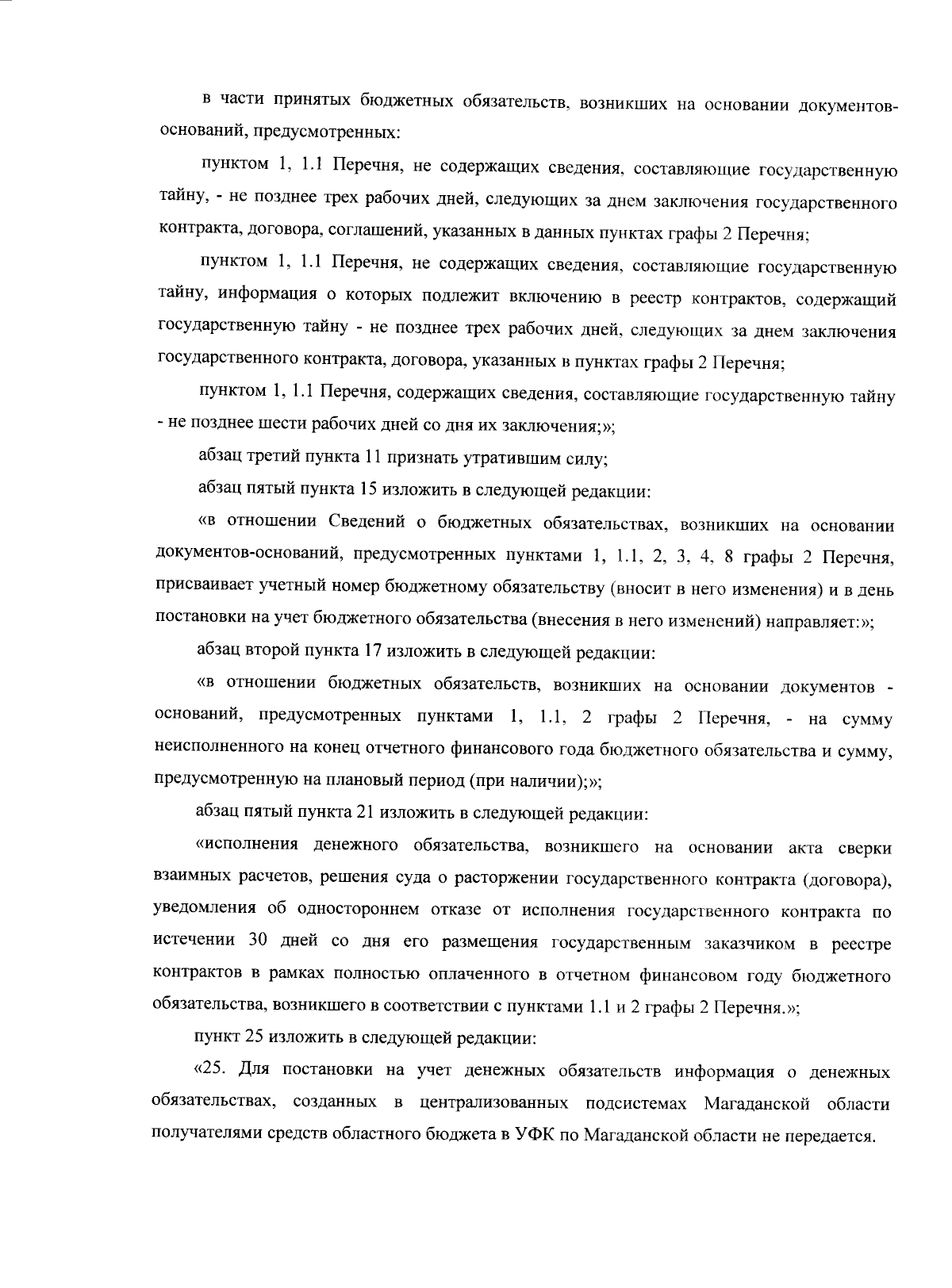 в части принятых бюджетных обязательств, возникших на основании документов-оснований, предусмотренных:

пунктом 1, 1.1 Перечня, не содержащих сведения, составляющие государственную тайну, - не позднее трех рабочих дней, следующих за днем заключения государственного контракта, договора, соглашений, указанных в данных пунктах графы 2 Перечня;

пунктом 1, 1.1 Перечня, не содержащих сведения, составляющие государственную тайну, информация о которых подлежит включению в реестр контрактов, содержащий государственную тайну - не позднее трех рабочих дней, следующих за днем заключения государственного контракта, договора, указанных в пунктах графы 2 Перечня;

пунктом 1, 1.1 Перечня, содержащих сведения, составляющие государственную тайну - не позднее шести рабочих дней со дня их заключения;»;

абзац третий пункта 11 признать утратившим силу;

абзац пятый пункта 15 изложить в следующей редакции:

«в отношении Сведений о бюджетных обязательствах, возникших на основании документов-оснований, предусмотренных пунктами 1, 1.1, 2, 3, 4, 8 графы 2 Перечня, присваивает учетный номер бюджетному обязательству (вносит в него изменения) и в день постановки на учет бюджетного обязательства (внесения в него изменений) направляет:»;

абзац второй пункта 17 изложить в следующей редакции:

«в отношении бюджетных обязательств, возникших на основании документов - оснований, предусмотренных пунктами 1, 1.1, 2 графы 2 Перечня, - на сумму неисполненного на конец отчетного финансового года бюджетного обязательства и сумму, предусмотренную на плановый период (при наличии);»;

абзац пятый пункта 21 изложить в следующей редакции:

«исполнения денежного обязательства, возникшего на основании акта сверки взаимных расчетов, решения суда о расторжении государственного контракта (договора), уведомления об одностороннем отказе от исполнения государственного контракта по истечении 30 дней со дня его размещения государственным заказчиком в реестре контрактов в рамках полностью оплаченного в отчетном финансовом году бюджетного обязательства, возникшего в соответствии с пунктами 1.1 и 2 графы 2 Перечня.»;

пункт 25 изложить в следующей редакции:

«25. Для постановки на учет денежных обязательств информация о денежных обязательствах, созданных в централизованных подсистемах Магаданской области получателями средств областного бюджета в УФК по Магаданской области не передается.